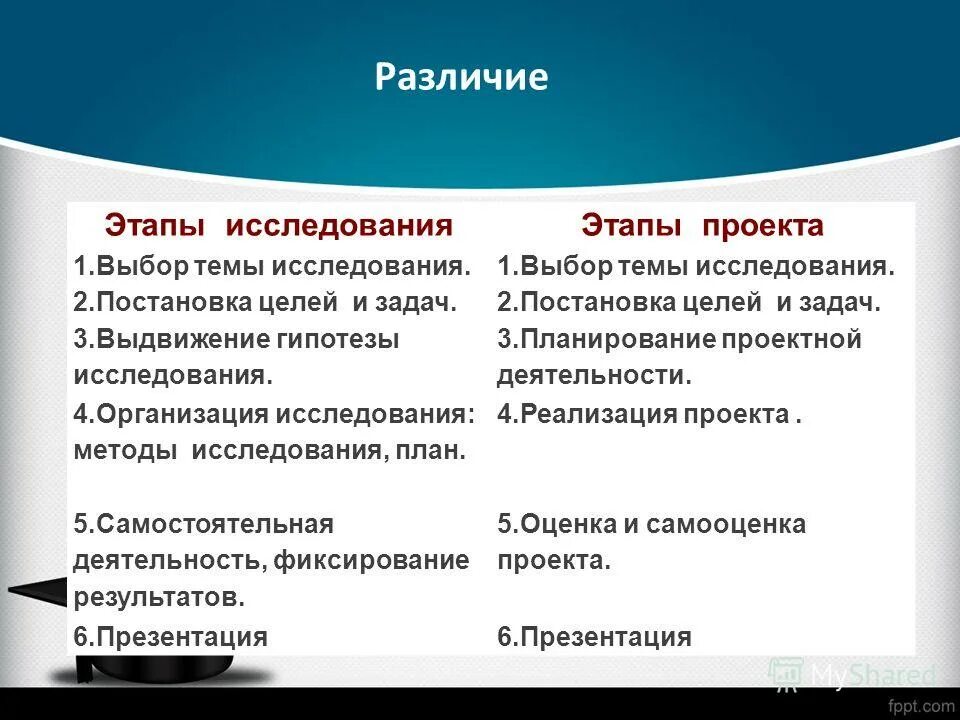 Различие

| Этапы исследования | Этапы проекта |
|---|---|
| 1.Выбор темы исследования. | 1.Выбор темы исследования. |
| 2.Постановка целей и задач. | 2.Постановка целей и задач. |
| 3.Выдвижение гипотезы исследования. | 3.Планирование проектной деятельности. |
| 4.Организация исследования: методы исследования, план. | 4.Реализация проекта . |
| 5.Самостоятельная деятельность, фиксирование результатов. | 5.Оценка и самооценка проекта. |
| 6.Презентация | 6.Презентация |

MyShared

fppt.com